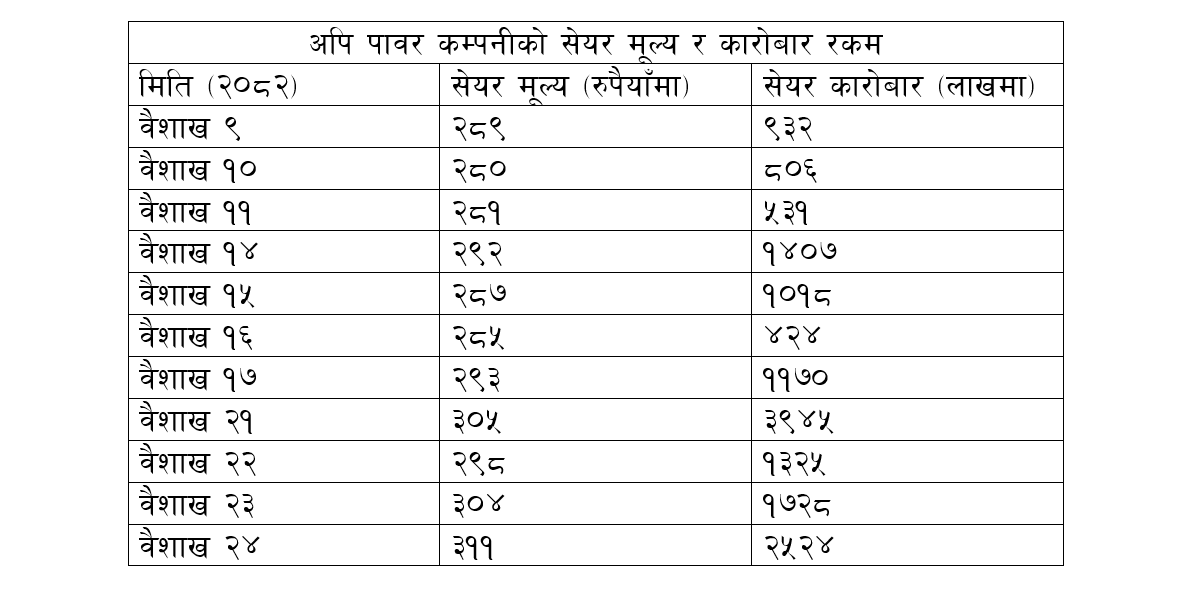 अपि पावर कम्पनीको सेयर मूल्य र कारोबार रकम

| मिति (२०८२) | सेयर मूल्य (रुपैयाँमा) | सेयर कारोबार (लाखमा) |
|---|---|---|
| वैशाख ९ | २८९ | ९३२ |
| वैशाख १० | २८० | ८०६ |
| वैशाख ११ | २८१ | ५३१ |
| वैशाख १४ | २९२ | १४०७ |
| वैशाख १५ | २८७ | १०१८ |
| वैशाख १६ | २८५ | ४२४ |
| वैशाख १७ | २९३ | ११७० |
| वैशाख २१ | ३०५ | ३९४५ |
| वैशाख २२ | २९८ | १३२५ |
| वैशाख २३ | ३०४ | १७२८ |
| वैशाख २४ | ३११ | २५२४ |